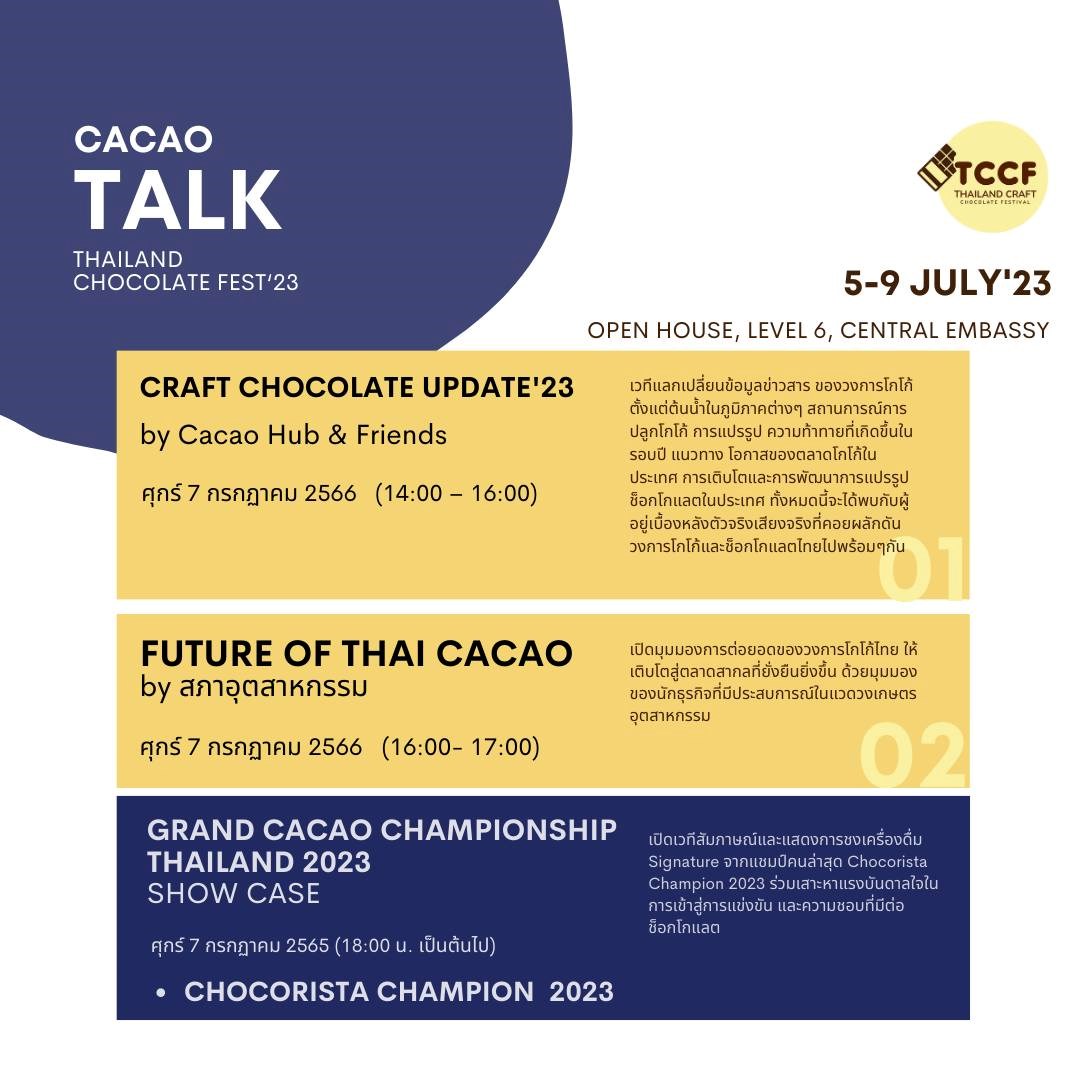 CACAO
TALK
THAILAND
CHOCOLATE FEST'23

TCCF
THAILAND CRAFT
CHOCOLATE FESTIVAL

5-9 JULY'23

OPEN HOUSE, LEVEL 6, CENTRAL EMBASSY

CRAFT CHOCOLATE UPDATE'23
by Cacao Hub & Friends

ศุกร์ 7 กรกฎาคม 2566 (14:00 – 16:00)

เวทีแลกเปลี่ยนข้อมูลข่าวสาร ของวงการโกโก้ ตั้งแต่ต้นน้ำในภูมิภาคต่างๆ สถานการณ์การปลูกโกโก้ การแปรรูป ความท้าทายที่เกิดขึ้นในรอบปี แนวทาง โอกาสของตลาดโกโก้ในประเทศ การเติบโตและการพัฒนาการแปรรูปช็อกโกแลตในประเทศ ทั้งหมดนี้จะได้พบกับผู้อยู่เบื้องหลังตัวจริงเสียงจริงที่คอยผลักดันวงการโกโก้และช็อกโกแลตไทยไปพร้อมๆกัน

01

FUTURE OF THAI CACAO
by สภาอุตสาหกรรม

ศุกร์ 7 กรกฎาคม 2566 (16:00- 17:00)

เปิดมุมมองการต่อยอดของวงการโกโก้ไทย ให้เติบโตสู่ตลาดสากลที่ยั่งยืนยิ่งขึ้น ด้วยมุมมองของนักธุรกิจที่มีประสบการณ์ในแวดวงเกษตรอุตสาหกรรม

02

GRAND CACAO CHAMPIONSHIP THAILAND 2023
SHOW CASE

ศุกร์ 7 กรกฎาคม 2565 (18:00 น. เป็นต้นไป)

• CHOCORISTA CHAMPION 2023

เปิดเวทีสัมภาษณ์และแสดงการชงเครื่องดื่ม Signature จากแชมป์คนล่าสุด Chocorista Champion 2023 ร่วมเสาะหาแรงบันดาลใจในการเข้าสู่การแข่งขัน และความชอบที่มีต่อช็อกโกแลต